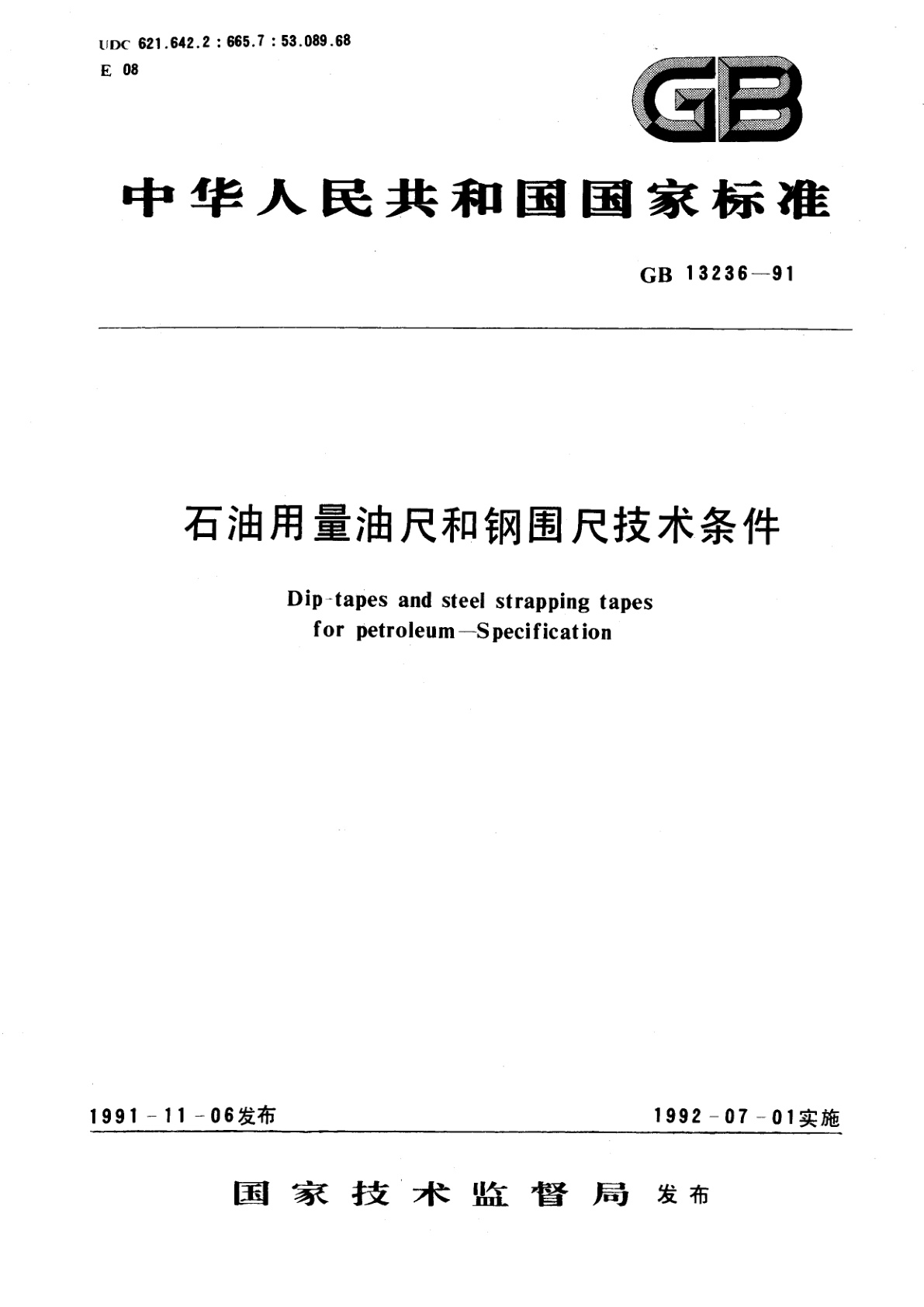 UDC 621.642.2 : 665.7 : 53.089.68
E 08

GB

中华人民共和国国家标准

GB 13236—91

石油用量油尺和钢围尺技术条件

Dip-tapes and steel strapping tapes for petroleum—Specification

1991-11-06发布

1992-07-01实施

国家技术监督局 发布